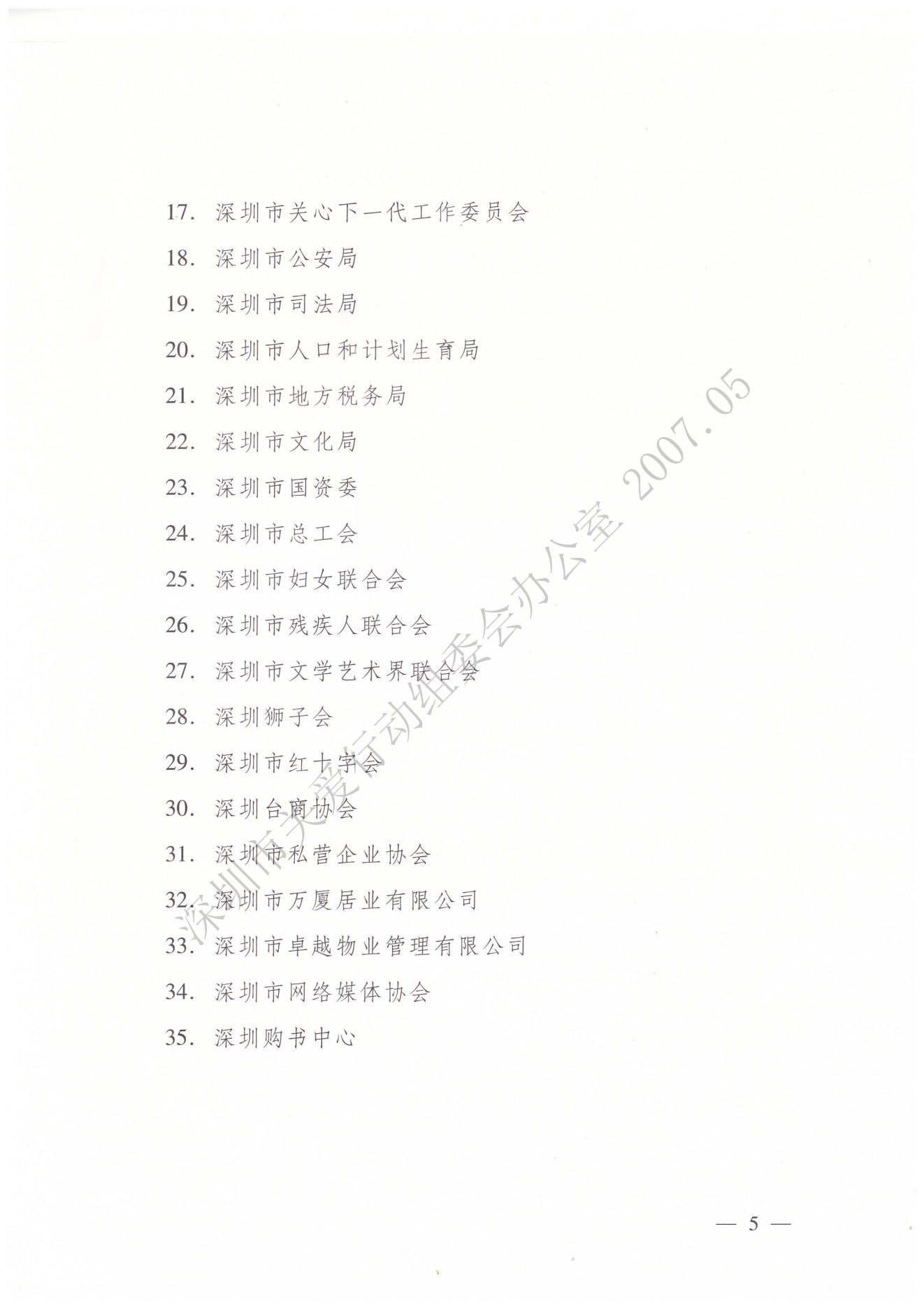 17.深圳市关心下一代工作委员会

18.深圳市公安局

19.深圳市司法局

20.深圳市人口和计划生育局

21.深圳市地方税务局

22.深圳市文化局

23.深圳市国资委

24.深圳市总工会

25.深圳市妇女联合会

26.深圳市残疾人联合会

27.深圳市文学艺术界联合会

28.深圳狮子会

29.深圳市红十字会

30.深圳台商协会

31.深圳市私营企业协会

32.深圳市万厦居业有限公司

33.深圳市卓越物业管理有限公司

34.深圳市网络媒体协会

35.深圳购书中心

— 5 —

深圳市关爱行动组委会办公室 2007.05